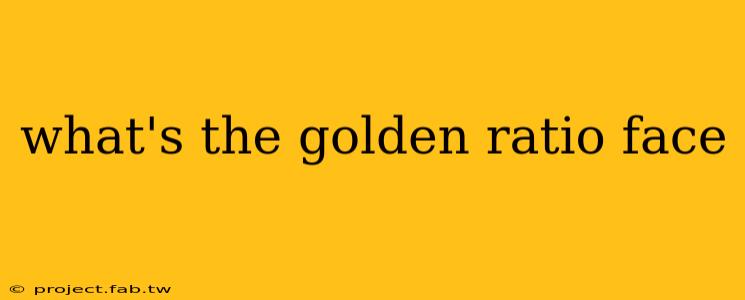 what's the golden ratio face

© project.fab.tw